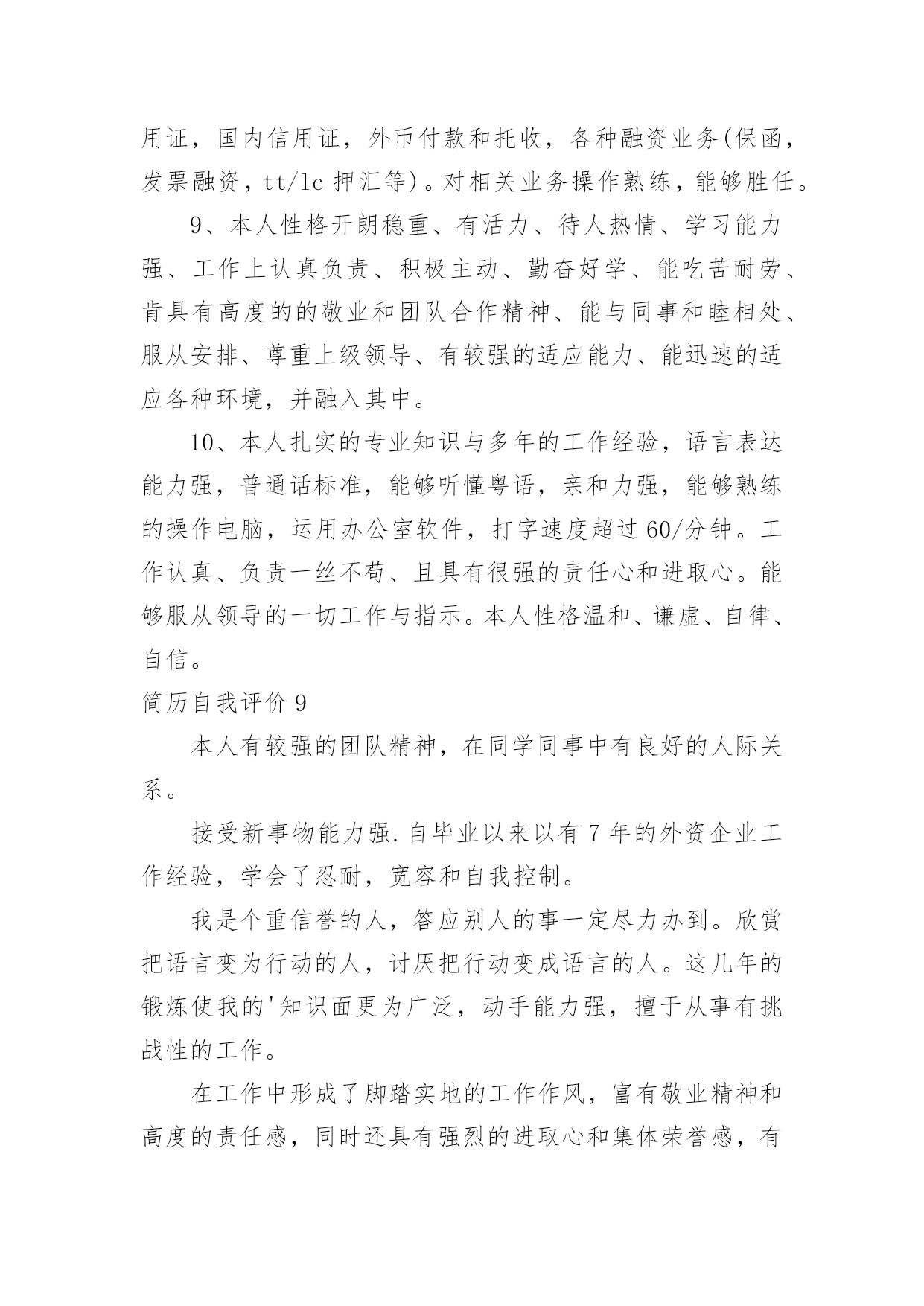 用证，国内信用证，外币付款和托收，各种融资业务(保函，发票融资，tt/lc 押汇等)。对相关业务操作熟练，能够胜任。

9、本人性格开朗稳重、有活力、待人热情、学习能力强、工作上认真负责、积极主动、勤奋好学、能吃苦耐劳、肯具有高度的的敬业和团队合作精神、能与同事和睦相处、服从安排、尊重上级领导、有较强的适应能力、能迅速的适应各种环境，并融入其中。

10、本人扎实的专业知识与多年的工作经验，语言表达能力强，普通话标准，能够听懂粤语，亲和力强，能够熟练的操作电脑，运用办公室软件，打字速度超过 60/分钟。工作认真、负责一丝不苟、且具有很强的责任心和进取心。能够服从领导的一切工作与指示。本人性格温和、谦虚、自律、自信。

简历自我评价 9

本人有较强的团队精神，在同学同事中有良好的人际关系。

接受新事物能力强.自毕业以来以有 7 年的外资企业工作经验，学会了忍耐，宽容和自我控制。

我是个重信誉的人，答应别人的事一定尽力办到。欣赏把语言变为行动的人，讨厌把行动变成语言的人。这几年的锻炼使我的'知识面更为广泛，动手能力强，擅于从事有挑战性的工作。

在工作中形成了脚踏实地的工作作风，富有敬业精神和高度的责任感，同时还具有强烈的进取心和集体荣誉感，有